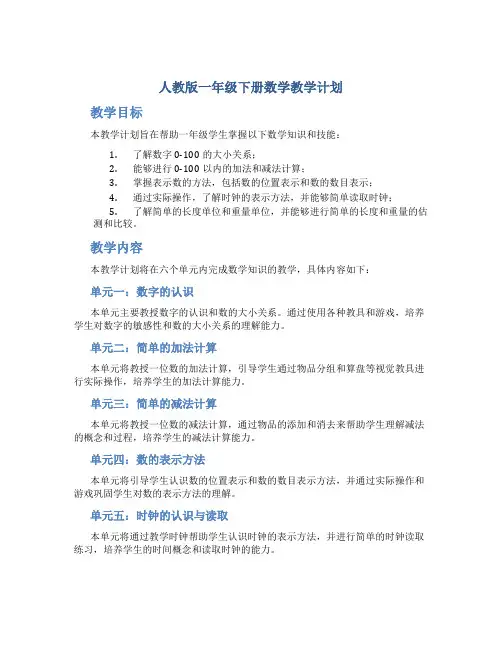 人教版一年级下册数学教学计划

教学目标

本教学计划旨在帮助一年级学生掌握以下数学知识和技能：

1. 了解数字 0-100 的大小关系；
2. 能够进行 0-100 以内的加法和减法计算；
3. 掌握表示数的方法，包括数的位置表示和数的数目表示；
4. 通过实际操作，了解时钟的表示方法，并能够简单读取时钟；
5. 了解简单的长度单位和重量单位，并能够进行简单的长度和重量的估测和比较。

教学内容

本教学计划将在六个单元内完成数学知识的教学，具体内容如下：

单元一：数字的认识

本单元主要教授数字的认识和数的大小关系。通过使用各种教具和游戏，培养学生对数字的敏感性和数的大小关系的理解能力。

单元二：简单的加法计算

本单元将教授一位数的加法计算，引导学生通过物品分组和算盘等视觉教具进行实际操作，培养学生的加法计算能力。

单元三：简单的减法计算

本单元将教授一位数的减法计算，通过物品的添加和消去来帮助学生理解减法的概念和过程，培养学生的减法计算能力。

单元四：数的表示方法

本单元将引导学生认识数的位置表示和数的数目表示方法，并通过实际操作和游戏巩固学生对数的表示方法的理解。

单元五：时钟的认识与读取

本单元将通过教学时钟帮助学生认识时钟的表示方法，并进行简单的时钟读取练习，培养学生的时间概念和读取时钟的能力。